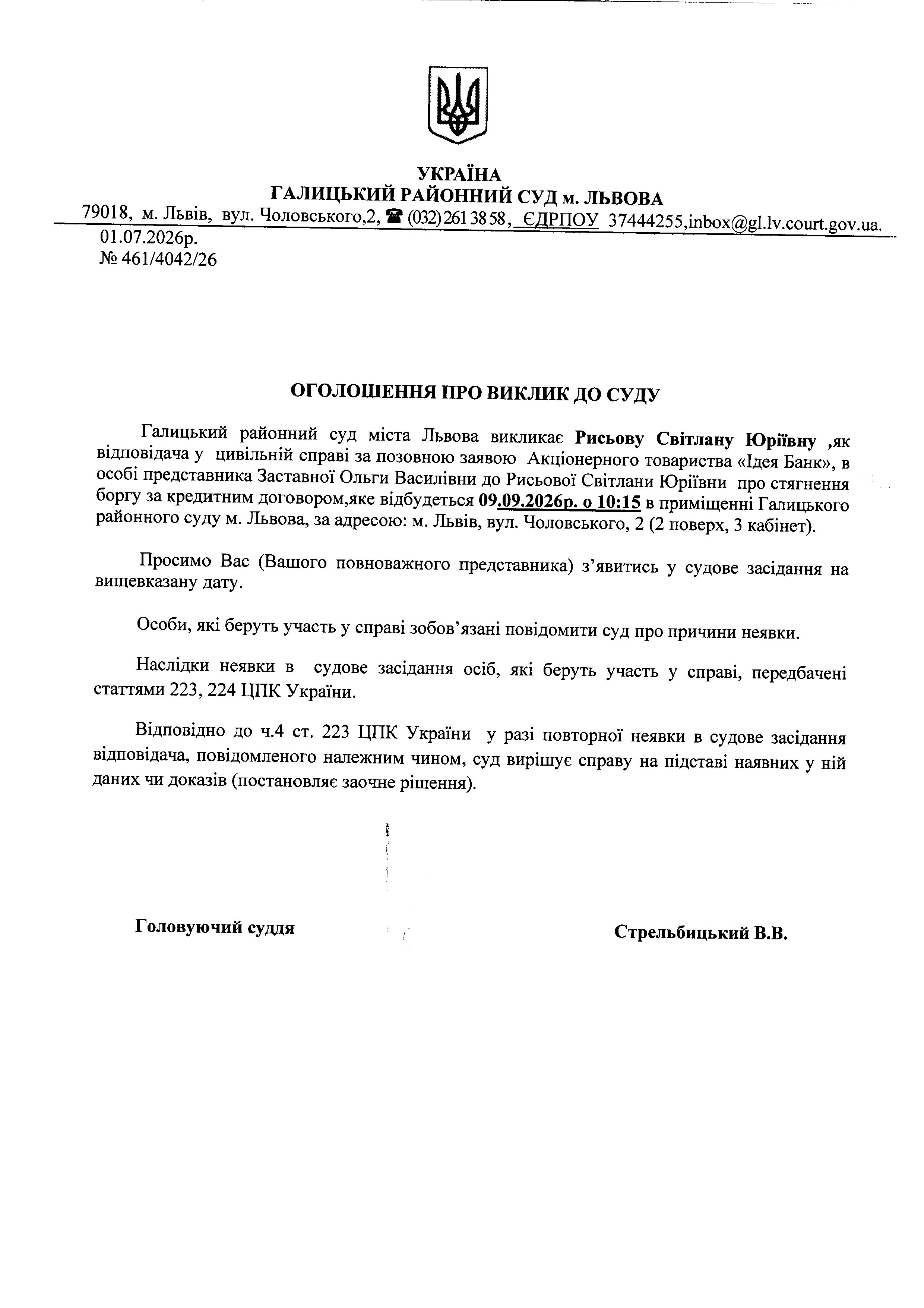 УКРАЇНА
ГАЛИЦЬКИЙ РАЙОННИЙ СУД м. ЛЬВОВА
79018, м. Львів, вул. Чоловського,2, ☎ (032) 261 38 58, ЄДРПОУ 37444255,inbox@gl.lv.court.gov.ua.
01.07.2026р.
№ 461/4042/26

ОГОЛОШЕННЯ ПРО ВИКЛИК ДО СУДУ

Галицький районний суд міста Львова викликає Рисьову Світлану Юріївну ,як відповідача у цивільній справі за позовною заявою Акціонерного товариства «Ідея Банк», в особі представника Заставної Ольги Василівни до Рисьової Світлани Юріївни про стягнення боргу за кредитним договором,яке відбудеться 09.09.2026р. о 10:15 в приміщенні Галицького районного суду м. Львова, за адресою: м. Львів, вул. Чоловського, 2 (2 поверх, 3 кабінет).

Просимо Вас (Вашого повноважного представника) з'явитись у судове засідання на вищевказану дату.

Особи, які беруть участь у справі зобов'язані повідомити суд про причини неявки.

Наслідки неявки в судове засідання осіб, які беруть участь у справі, передбачені статтями 223, 224 ЦПК України.

Відповідно до ч.4 ст. 223 ЦПК України у разі повторної неявки в судове засідання відповідача, повідомленого належним чином, суд вирішує справу на підставі наявних у ній даних чи доказів (постановляє заочне рішення).

Головуючий суддя

Стрельбицький В.В.